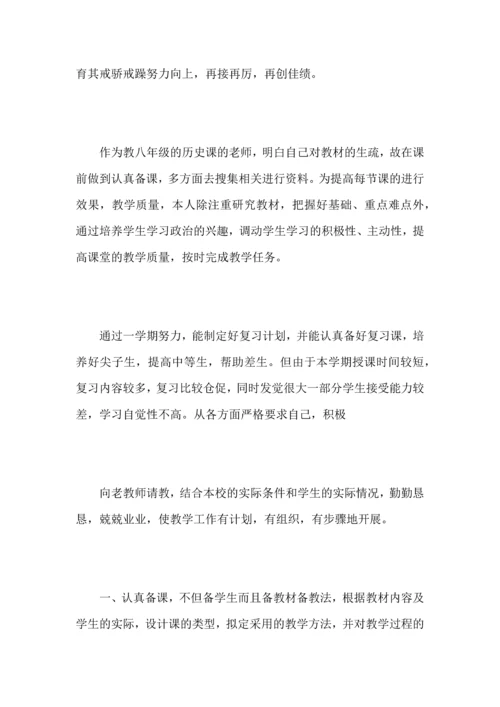 育其戒骄戒躁努力向上，再接再厉，再创佳绩。

作为教八年级的历史课的老师，明白自己对教材的生疏，故在课前做到认真备课，多方面去搜集相关进行资料。为提高每节课的进行效果，教学质量，本人除注重研究教材，把握好基础、重点难点外，通过培养学生学习政治的兴趣，调动学生学习的积极性、主动性，提高课堂的教学质量，按时完成教学任务。

通过一学期努力，能制定好复习计划，并能认真备好复习课，培养好尖子生，提高中等生，帮助差生。但由于本学期授课时间较短，复习内容较多，复习比较仓促，同时发觉很大一部分学生接受能力较差，学习自觉性不高。从各方面严格要求自己，积极

向老教师请教，结合本校的实际条件和学生的实际情况，勤勤恳恳，兢兢业业，使教学工作有计划，有组织，有步骤地开展。

一、认真备课，不但备学生而且备教材备教法，根据教材内容及学生的实际，设计课的类型，拟定采用的教学方法，并对教学过程的